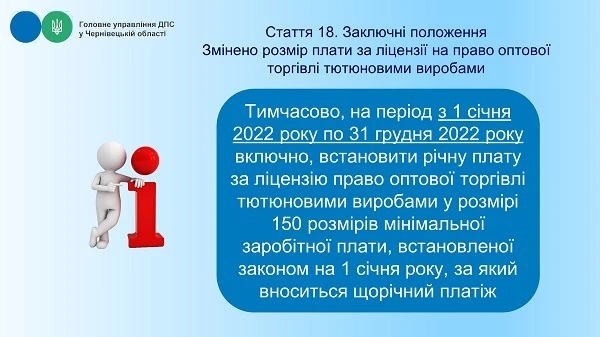 Головне управління ДПС у Чернівецькій області

Стаття 18. Заключні положення
Змінено розмір плати за ліцензії на право оптової торгівлі тютюновими виробами

Тимчасово, на період з 1 січня 2022 року по 31 грудня 2022 року включно, встановити річну плату за ліцензію право оптової торгівлі тютюновими виробами у розмірі 150 розмірів мінімальної заробітної плати, встановленої законом на 1 січня року, за який вноситься щорічний платіж